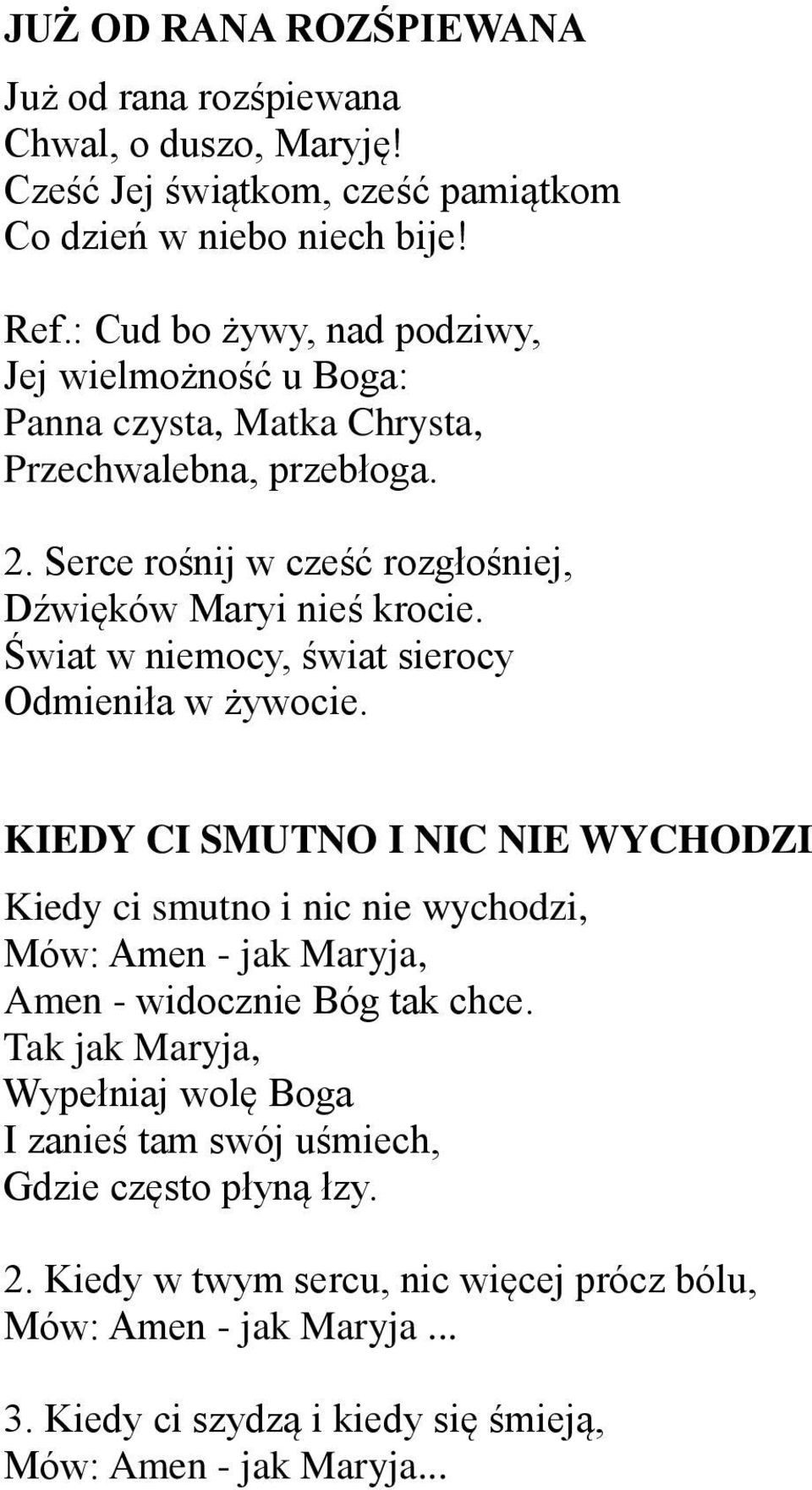 JUŻ OD RANA ROZŚPIEWANA

Już od rana rozśpiewana
Chwal, o duszo, Maryję!
Cześć Jej świątkom, cześć pamiątkom
Co dzień w niebo niech bije!

Ref.: Cud bo żywy, nad podziwy,
Jej wielmożność u Boga:
Panna czysta, Matka Chrysta,
Przechwalebna, przebłoga.

2. Serce rośnij w cześć rozgłośniej,
Dźwięków Maryi nieś krocie.
Świat w niemocy, świat sierocy
Odmieniła w żywocie.

KIEDY CI SMUTNO I NIC NIE WYCHODZI

Kiedy ci smutno i nic nie wychodzi,
Mów: Amen - jak Maryja,
Amen - widocznie Bóg tak chce.
Tak jak Maryja,
Wypełniaj wolę Boga
I zanieś tam swój uśmiech,
Gdzie często płyną łzy.

2. Kiedy w twym sercu, nic więcej prócz bólu,
Mów: Amen - jak Maryja ...

3. Kiedy ci szydzą i kiedy się śmieją,
Mów: Amen - jak Maryja...